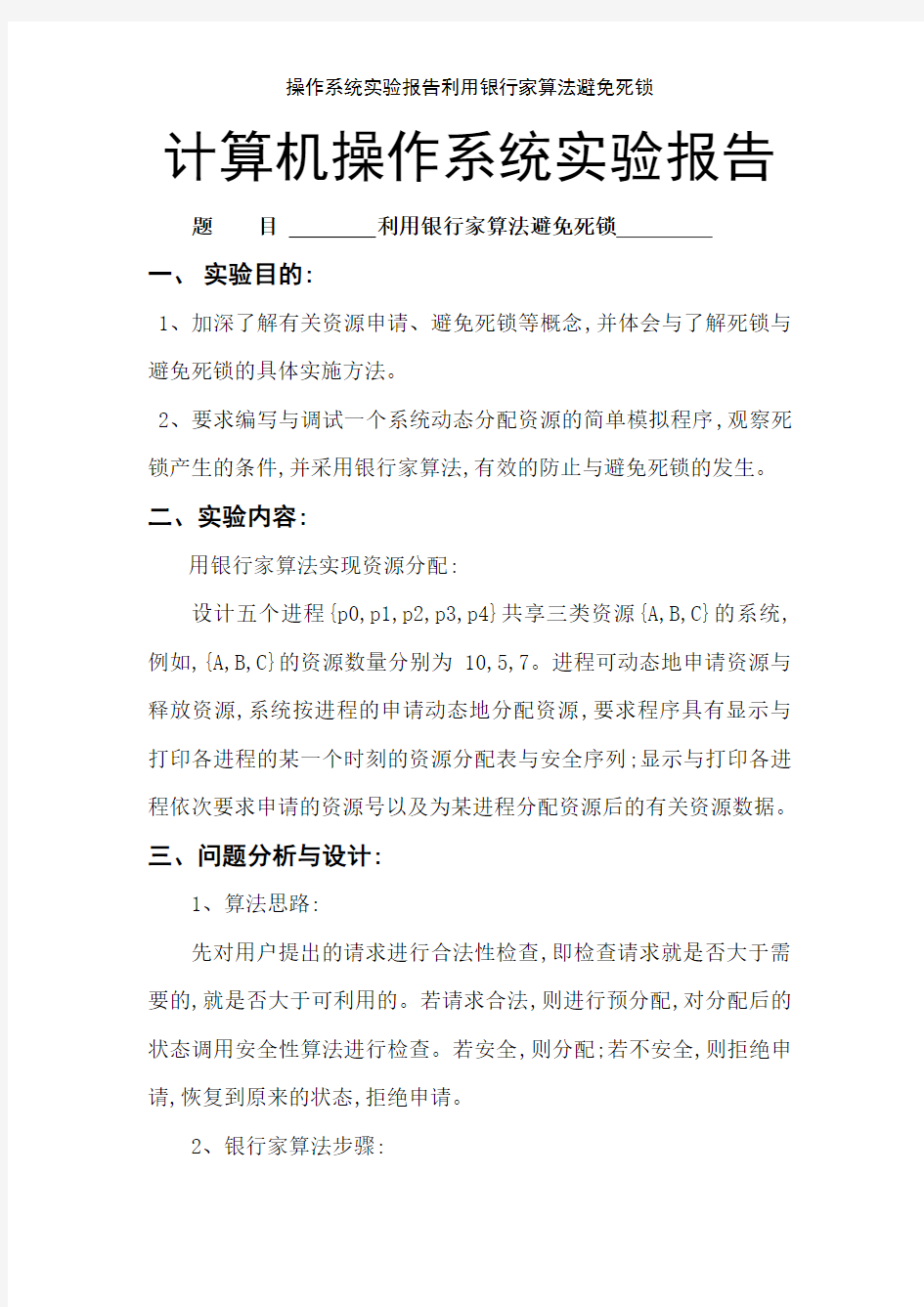 操作系统实验报告利用银行家算法避免死锁

计算机操作系统实验报告

题　　目 ________利用银行家算法避免死锁________

一、 实验目的:

1、加深了解有关资源申请、避免死锁等概念,并体会与了解死锁与避免死锁的具体实施方法。

2、要求编写与调试一个系统动态分配资源的简单模拟程序,观察死锁产生的条件,并采用银行家算法,有效的防止与避免死锁的发生。

二、实验内容:

用银行家算法实现资源分配:

设计五个进程{p0,p1,p2,p3,p4}共享三类资源{A,B,C}的系统,例如,{A,B,C}的资源数量分别为 10,5,7。进程可动态地申请资源与释放资源,系统按进程的申请动态地分配资源,要求程序具有显示与打印各进程的某一个时刻的资源分配表与安全序列;显示与打印各进程依次要求申请的资源号以及为某进程分配资源后的有关资源数据。

三、问题分析与设计:

1、算法思路:

先对用户提出的请求进行合法性检查,即检查请求就是否大于需要的,就是否大于可利用的。若请求合法,则进行预分配,对分配后的状态调用安全性算法进行检查。若安全,则分配;若不安全,则拒绝申请,恢复到原来的状态,拒绝申请。

2、银行家算法步骤: